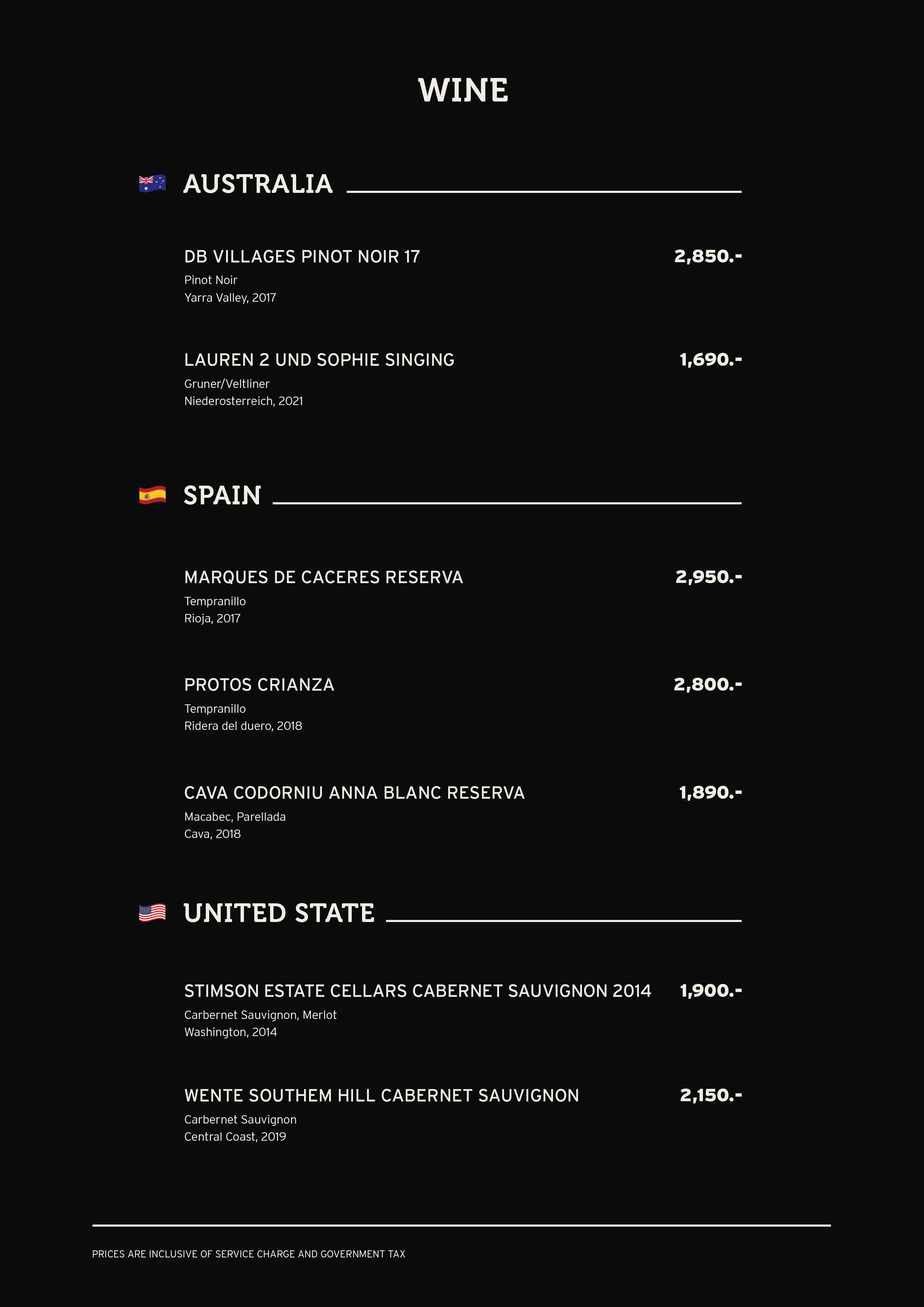 WINE

AUSTRALIA

DB VILLAGES PINOT NOIR 17 2,850.-
Pinot Noir
Yarra Valley, 2017

LAUREN 2 UND SOPHIE SINGING 1,690.-
Gruner/Veltliner
Niederosterreich, 2021

SPAIN

MARQUES DE CACERES RESERVA 2,950.-
Tempranillo
Rioja, 2017

PROTOS CRIANZA 2,800.-
Tempranillo
Ridera del duero, 2018

CAVA CODORNIU ANNA BLANC RESERVA 1,890.-
Macabec, Parellada
Cava, 2018

UNITED STATE

STIMSON ESTATE CELLARS CABERNET SAUVIGNON 2014 1,900.-
Carbernet Sauvignon, Merlot
Washington, 2014

WENTE SOUTHEM HILL CABERNET SAUVIGNON 2,150.-
Carbernet Sauvignon
Central Coast, 2019

PRICES ARE INCLUSIVE OF SERVICE CHARGE AND GOVERNMENT TAX